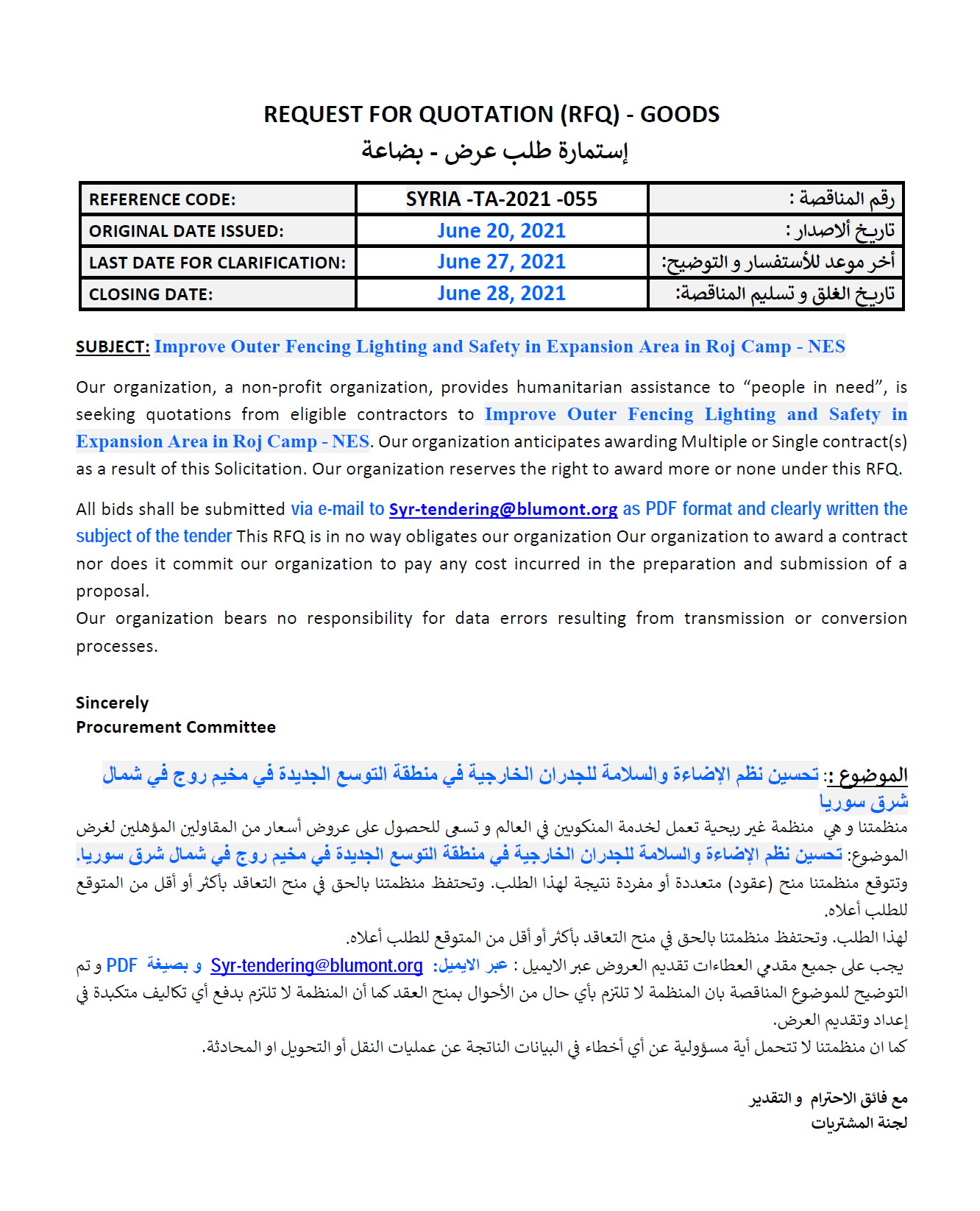 REQUEST FOR QUOTATION (RFQ) - GOODS
إستمارة طلب عرض - بضاعة

| REFERENCE CODE: | SYRIA -TA-2021 -055 | رقم المناقصة : |
|---|---|---|
| ORIGINAL DATE ISSUED: | June 20, 2021 | تاريخ ألاصدار : |
| LAST DATE FOR CLARIFICATION: | June 27, 2021 | أخر موعد للأستفسار و التوضيح: |
| CLOSING DATE: | June 28, 2021 | تاريخ الغلق و تسليم المناقصة: |

SUBJECT: Improve Outer Fencing Lighting and Safety in Expansion Area in Roj Camp - NES

Our organization, a non-profit organization, provides humanitarian assistance to “people in need”, is seeking quotations from eligible contractors to Improve Outer Fencing Lighting and Safety in Expansion Area in Roj Camp - NES. Our organization anticipates awarding Multiple or Single contract(s) as a result of this Solicitation. Our organization reserves the right to award more or none under this RFQ.

All bids shall be submitted via e-mail to Syr-tendering@blumont.org as PDF format and clearly written the subject of the tender This RFQ is in no way obligates our organization Our organization to award a contract nor does it commit our organization to pay any cost incurred in the preparation and submission of a proposal.
Our organization bears no responsibility for data errors resulting from transmission or conversion processes.

Sincerely
Procurement Committee

الموضوع :: تحسين نظم الإضاءة والسلامة للجدران الخارجية في منطقة التوسع الجديدة في مخيم روج في شمال شرق سوريا
منظمتنا و هي منظمة غير ربحية تعمل لخدمة المنكوبين في العالم و تسعى للحصول على عروض أسعار من المقاولين المؤهلين لغرض الموضوع: تحسين نظم الإضاءة والسلامة للجدران الخارجية في منطقة التوسع الجديدة في مخيم روج في شمال شرق سوريا. وتتوقع منظمتنا منح (عقود) متعددة أو مفردة نتيجة لهذا الطلب. وتحتفظ منظمتنا بالحق في منح التعاقد بأكثر أو أقل من المتوقع للطلب أعلاه.
لهذا الطلب. وتحتفظ منظمتنا بالحق في منح التعاقد بأكثر أو أقل من المتوقع للطلب أعلاه.
يجب على جميع مقدمي العطاءات تقديم العروض عبر الايميل : عبر الايميل: Syr-tendering@blumont.org و بصيغة PDF و تم التوضيح للموضوع المناقصة بان المنظمة لا تلتزم بأي حال من الأحوال بمنح العقد كما أن المنظمة لا تلتزم بدفع أي تكاليف متكبدة في إعداد وتقديم العرض.
كما ان منظمتنا لا تتحمل أية مسؤولية عن أي أخطاء في البيانات الناتجة عن عمليات النقل أو التحويل او المحادثة.

مع فائق الاحترام و التقدير
لجنة المشتريات